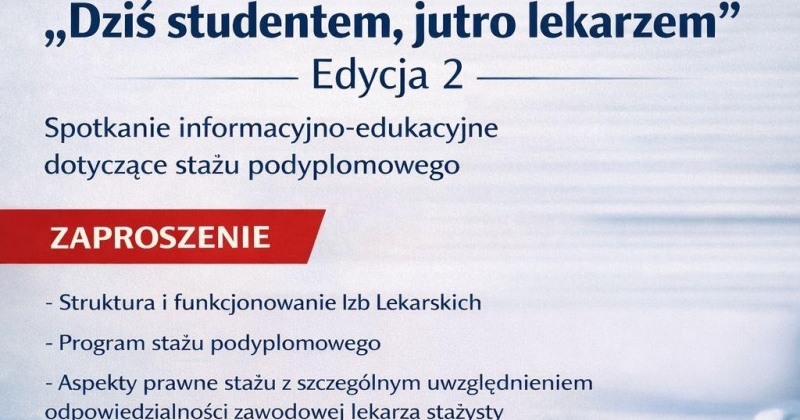 „Dziś studentem, jutro lekarzem”

Edycja 2

Spotkanie informacyjno-edukacyjne dotyczące stażu podyplomowego

ZAPROSZENIE

- Struktura i funkcjonowanie Izb Lekarskich

- Program stażu podyplomowego

- Aspekty prawne stażu z szczególnym uwzględnieniem odpowiedzialności zawodowej lekarza stażysty